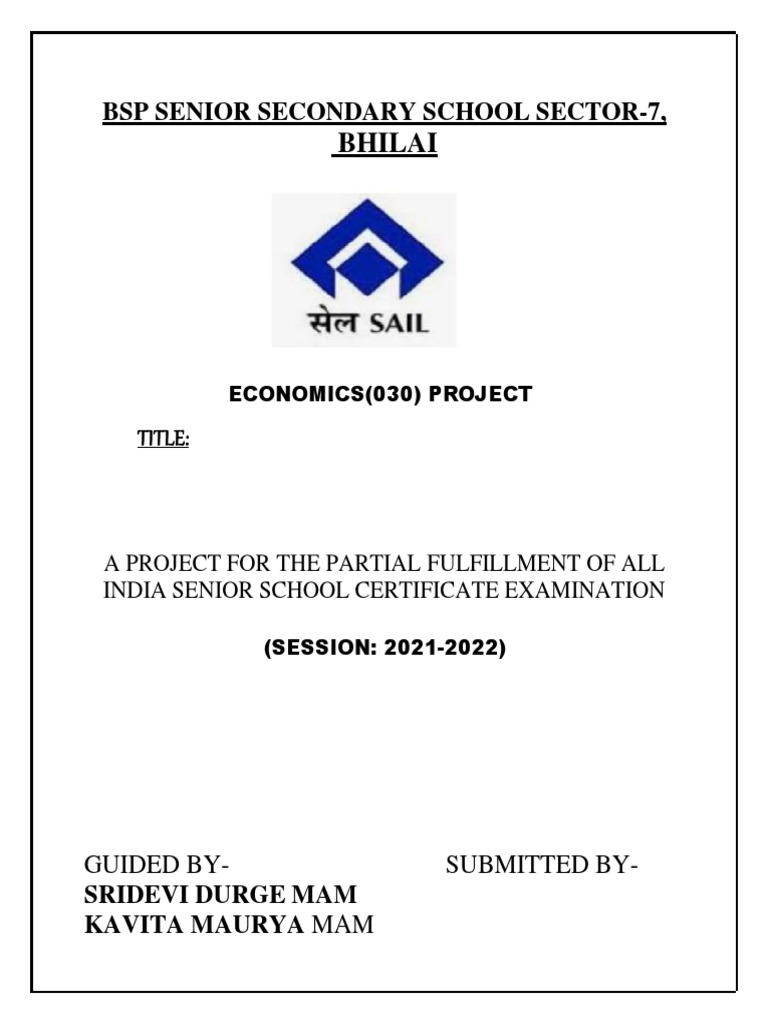 BSP SENIOR SECONDARY SCHOOL SECTOR-7, BHILAI

सेल SAIL

ECONOMICS(030) PROJECT

TITLE:

A PROJECT FOR THE PARTIAL FULFILLMENT OF ALL INDIA SENIOR SCHOOL CERTIFICATE EXAMINATION

(SESSION: 2021-2022)

GUIDED BY-
SRIDEVI DURGE MAM
KAVITA MAURYA MAM

SUBMITTED BY-